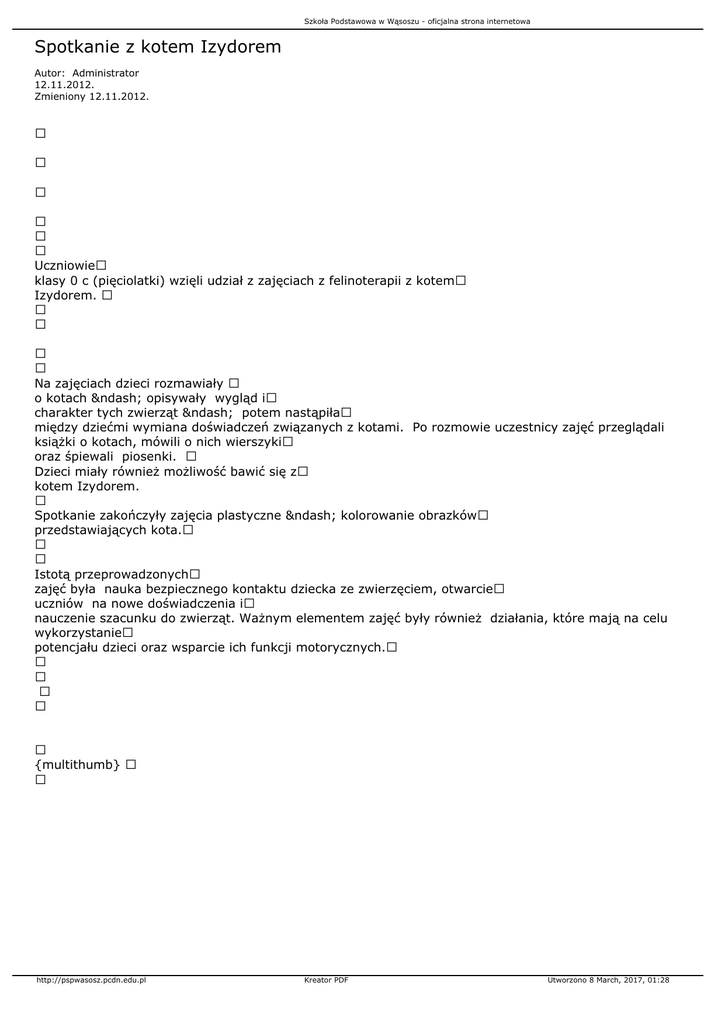 Szkoła Podstawowa w Wąsoszu - oficjalna strona internetowa

Spotkanie z kotem Izydorem

Autor: Administrator
12.11.2012.
Zmieniony 12.11.2012.

□

□

□

□
□
□
Uczniowie□
klasy 0 c (pięciolatki) wzięli udział z zajęciach z felinoterapii z kotem□
Izydorem. □
□
□

□
□
Na zajęciach dzieci rozmawiały □
o kotach &ndash; opisywały wygląd i□
charakter tych zwierząt &ndash; potem nastąpiła□
między dziećmi wymiana doświadczeń związanych z kotami. Po rozmowie uczestnicy zajęć przeglądali książki o kotach, mówili o nich wierszyki□
oraz śpiewali piosenki. □
Dzieci miały również możliwość bawić się z□
kotem Izydorem.
□
Spotkanie zakończyły zajęcia plastyczne &ndash; kolorowanie obrazków□
przedstawiających kota.□
□
□
Istotą przeprowadzonych□
zajęć była nauka bezpiecznego kontaktu dziecka ze zwierzęciem, otwarcie□
uczniów na nowe doświadczenia i□
nauczenie szacunku do zwierząt. Ważnym elementem zajęć były również działania, które mają na celu wykorzystanie□
potencjału dzieci oraz wsparcie ich funkcji motorycznych.□
□
□
□
□

□
{multithumb} □
□

http://pspwasosz.pcdn.edu.pl Kreator PDF Utworzono 8 March, 2017, 01:28